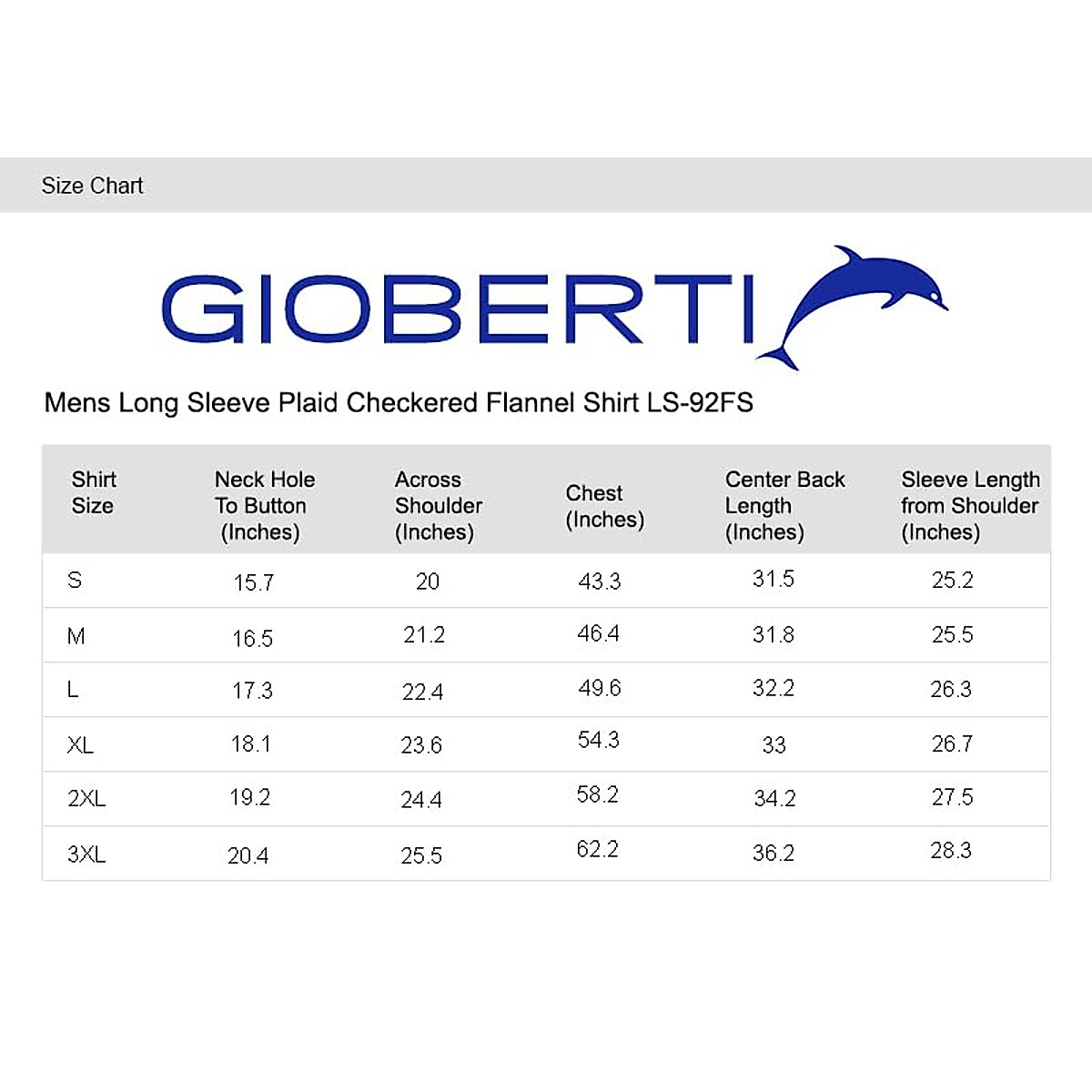 Size Chart

GIOBERTI

Mens Long Sleeve Plaid Checkered Flannel Shirt LS-92FS

| Shirt Size | Neck Hole To Button (Inches) | Across Shoulder (Inches) | Chest (Inches) | Center Back Length (Inches) | Sleeve Length from Shoulder (Inches) |
|---|---|---|---|---|---|
| S | 15.7 | 20 | 43.3 | 31.5 | 25.2 |
| M | 16.5 | 21.2 | 46.4 | 31.8 | 25.5 |
| L | 17.3 | 22.4 | 49.6 | 32.2 | 26.3 |
| XL | 18.1 | 23.6 | 54.3 | 33 | 26.7 |
| 2XL | 19.2 | 24.4 | 58.2 | 34.2 | 27.5 |
| 3XL | 20.4 | 25.5 | 62.2 | 36.2 | 28.3 |